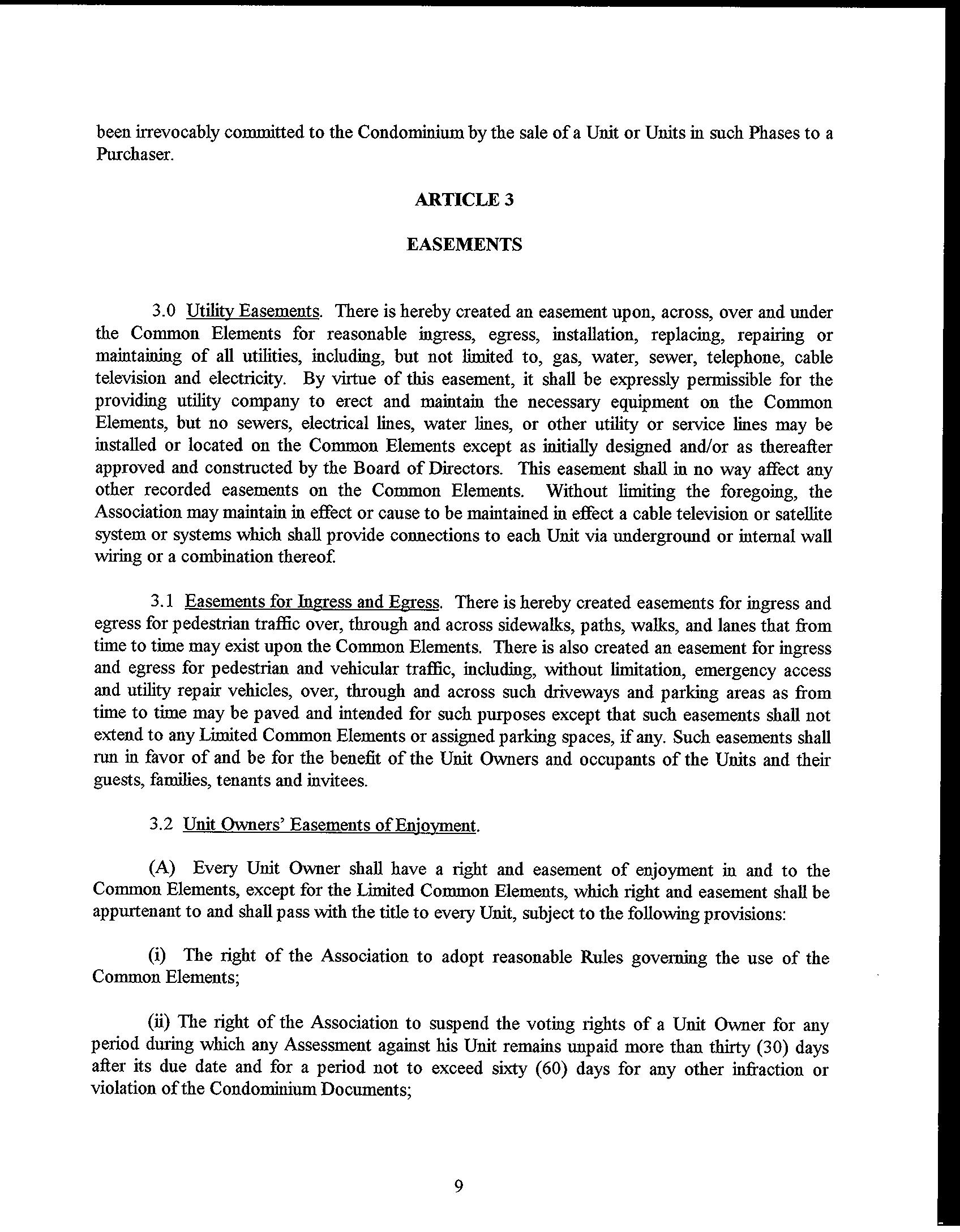 been irrevocably committed to the Condominium by the sale of a Unit or Units in such Phases to a Purchaser.

ARTICLE 3

EASEMENTS

3.0 Utility Easements. There is hereby created an easement upon, across, over and under the Common Elements for reasonable ingress, egress, installation, replacing, repairing or maintaining of all utilities, including, but not limited to, gas, water, sewer, telephone, cable television and electricity. By virtue of this easement, it shall be expressly permissible for the providing utility company to erect and maintain the necessary equipment on the Common Elements, but no sewers, electrical lines, water lines, or other utility or service lines may be installed or located on the Common Elements except as initially designed and/or as thereafter approved and constructed by the Board of Directors. This easement shall in no way affect any other recorded easements on the Common Elements. Without limiting the foregoing, the Association may maintain in effect or cause to be maintained in effect a cable television or satellite system or systems which shall provide connections to each Unit via underground or internal wall wiring or a combination thereof.

3.1 Easements for Ingress and Egress. There is hereby created easements for ingress and egress for pedestrian traffic over, through and across sidewalks, paths, walks, and lanes that from time to time may exist upon the Common Elements. There is also created an easement for ingress and egress for pedestrian and vehicular traffic, including, without limitation, emergency access and utility repair vehicles, over, through and across such driveways and parking areas as from time to time may be paved and intended for such purposes except that such easements shall not extend to any Limited Common Elements or assigned parking spaces, if any. Such easements shall run in favor of and be for the benefit of the Unit Owners and occupants of the Units and their guests, families, tenants and invitees.

3.2 Unit Owners' Easements of Enjoyment.

(A) Every Unit Owner shall have a right and easement of enjoyment in and to the Common Elements, except for the Limited Common Elements, which right and easement shall be appurtenant to and shall pass with the title to every Unit, subject to the following provisions:

(i) The right of the Association to adopt reasonable Rules governing the use of the Common Elements;

(ii) The right of the Association to suspend the voting rights of a Unit Owner for any period during which any Assessment against his Unit remains unpaid more than thirty (30) days after its due date and for a period not to exceed sixty (60) days for any other infraction or violation of the Condominium Documents;

9